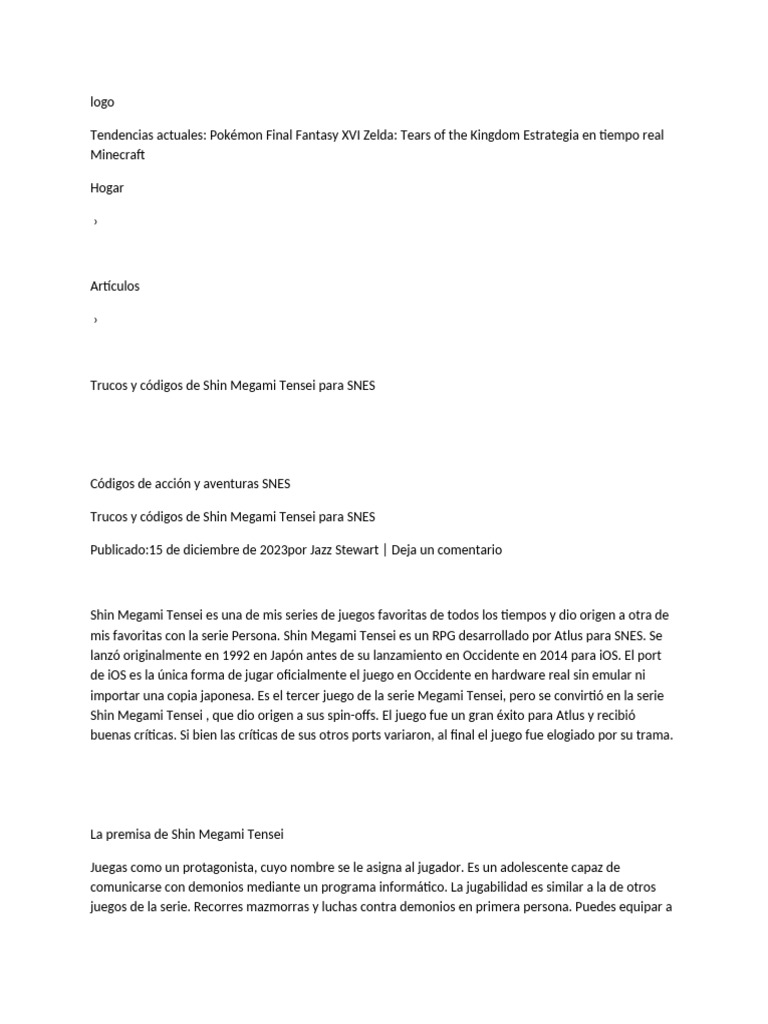 logo

Tendencias actuales: Pokémon Final Fantasy XVI Zelda: Tears of the Kingdom Estrategia en tiempo real Minecraft

Hogar

›

Artículos

›

Trucos y códigos de Shin Megami Tensei para SNES

Códigos de acción y aventuras SNES

Trucos y códigos de Shin Megami Tensei para SNES

Publicado:15 de diciembre de 2023por Jazz Stewart | Deja un comentario

Shin Megami Tensei es una de mis series de juegos favoritas de todos los tiempos y dio origen a otra de mis favoritas con la serie Persona. Shin Megami Tensei es un RPG desarrollado por Atlus para SNES. Se lanzó originalmente en 1992 en Japón antes de su lanzamiento en Occidente en 2014 para iOS. El port de iOS es la única forma de jugar oficialmente el juego en Occidente en hardware real sin emular ni importar una copia japonesa. Es el tercer juego de la serie Megami Tensei, pero se convirtió en la serie Shin Megami Tensei , que dio origen a sus spin-offs. El juego fue un gran éxito para Atlus y recibió buenas críticas. Si bien las críticas de sus otros ports variaron, al final el juego fue elogiado por su trama.

La premisa de Shin Megami Tensei

Juegas como un protagonista, cuyo nombre se le asigna al jugador. Es un adolescente capaz de comunicarse con demonios mediante un programa informático. La jugabilidad es similar a la de otros juegos de la serie. Recorres mazmorras y luchas contra demonios en primera persona. Puedes equipar a